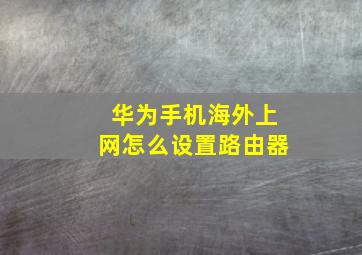 华为手机海外上网怎么设置路由器